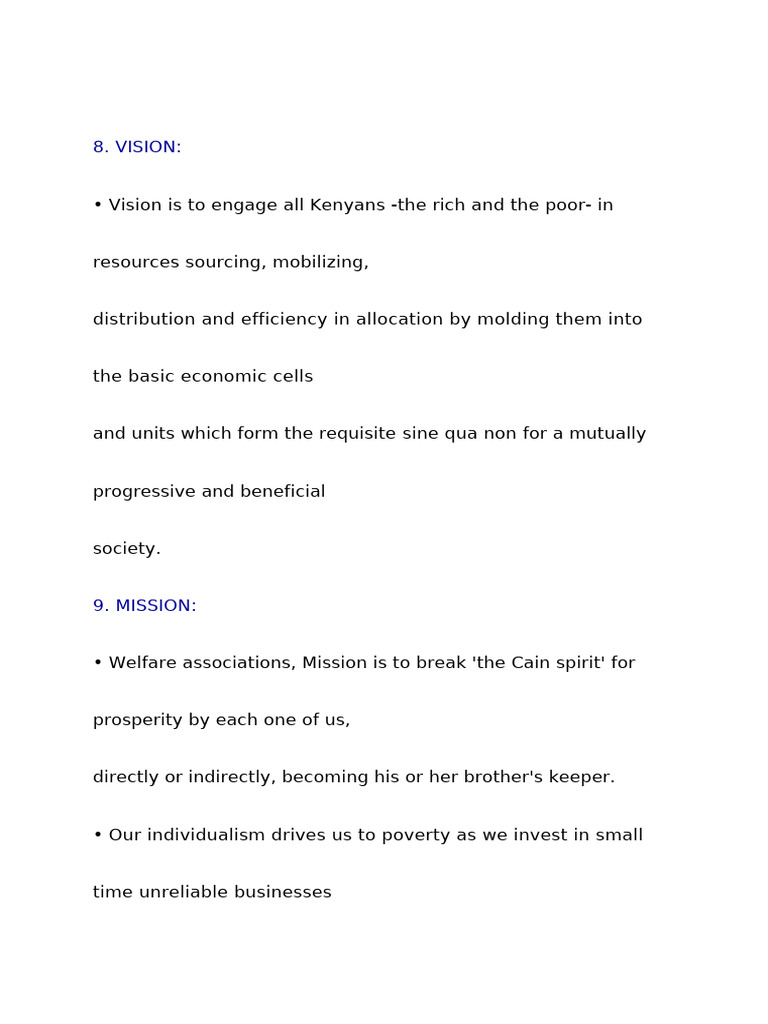 8. VISION:

• Vision is to engage all Kenyans -the rich and the poor- in resources sourcing, mobilizing, distribution and efficiency in allocation by molding them into the basic economic cells and units which form the requisite sine qua non for a mutually progressive and beneficial society.

9. MISSION:

• Welfare associations, Mission is to break 'the Cain spirit' for prosperity by each one of us, directly or indirectly, becoming his or her brother's keeper.

• Our individualism drives us to poverty as we invest in small time unreliable businesses